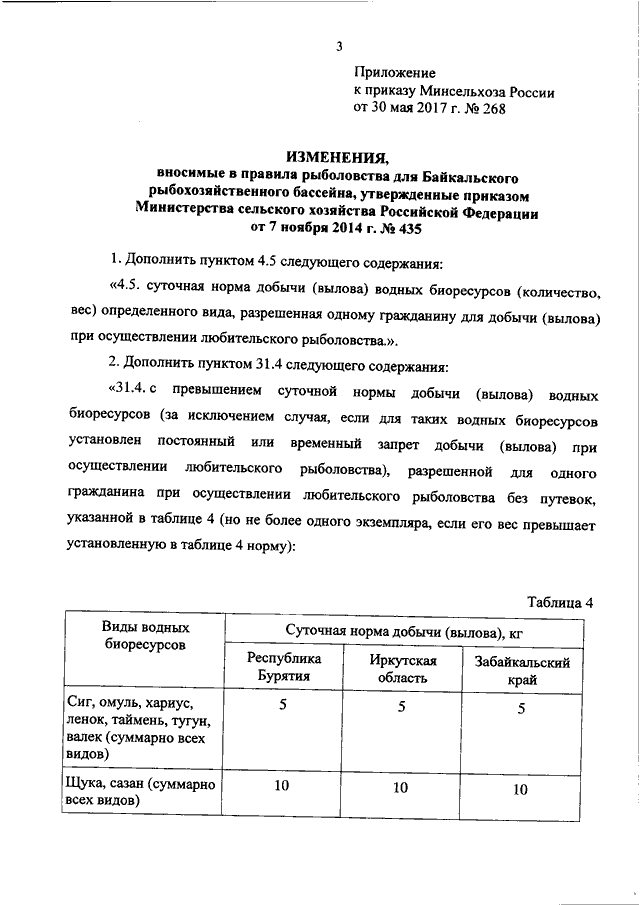 3

Приложение
к приказу Минсельхоза России
от 30 мая 2017 г. № 268

ИЗМЕНЕНИЯ,
вносимые в правила рыболовства для Байкальского рыбохозяйственного бассейна, утвержденные приказом Министерства сельского хозяйства Российской Федерации
от 7 ноября 2014 г. № 435

1. Дополнить пунктом 4.5 следующего содержания:

«4.5. суточная норма добычи (вылова) водных биоресурсов (количество, вес) определенного вида, разрешенная одному гражданину для добычи (вылова) при осуществлении любительского рыболовства.».

2. Дополнить пунктом 31.4 следующего содержания:

«31.4. с превышением суточной нормы добычи (вылова) водных биоресурсов (за исключением случая, если для таких водных биоресурсов установлен постоянный или временный запрет добычи (вылова) при осуществлении любительского рыболовства), разрешенной для одного гражданина при осуществлении любительского рыболовства без путевок, указанной в таблице 4 (но не более одного экземпляра, если его вес превышает установленную в таблице 4 норму):

Таблица 4

| Виды водных биоресурсов | Суточная норма добычи (вылова), кг | | |
|---|---|---|---|
| | Республика Бурятия | Иркутская область | Забайкальский край |
| Сиг, омуль, хариус, ленок, таймень, тугун, валек (суммарно всех видов) | 5 | 5 | 5 |
| Щука, сазан (суммарно всех видов) | 10 | 10 | 10 |